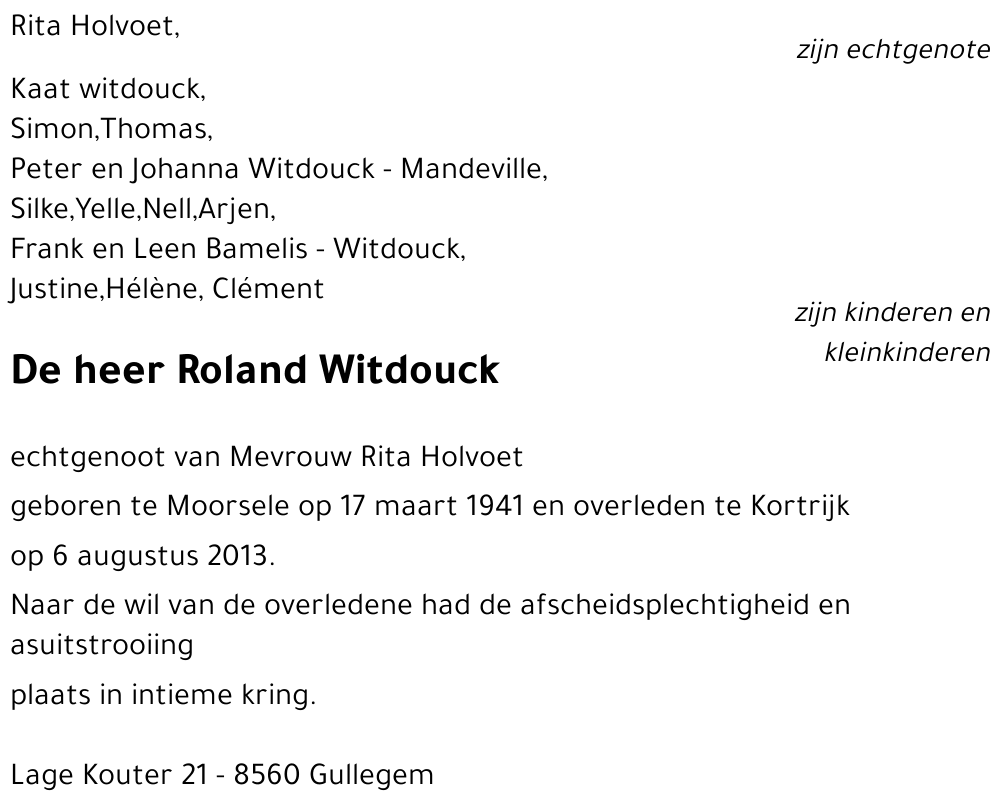 Rita Holvoet,

zijn echtgenote

Kaat witdouck,
Simon,Thomas,
Peter en Johanna Witdouck - Mandeville,
Silke,Yelle,Nell,Arjen,
Frank en Leen Bamelis - Witdouck,
Justine,Hélène, Clément

zijn kinderen en kleinkinderen

De heer Roland Witdouck

echtgenoot van Mevrouw Rita Holvoet

geboren te Moorsele op 17 maart 1941 en overleden te Kortrijk

op 6 augustus 2013.

Naar de wil van de overledene had de afscheidsplechtigheid en asuitstrooiing

plaats in intieme kring.

Lage Kouter 21 - 8560 Gullegem